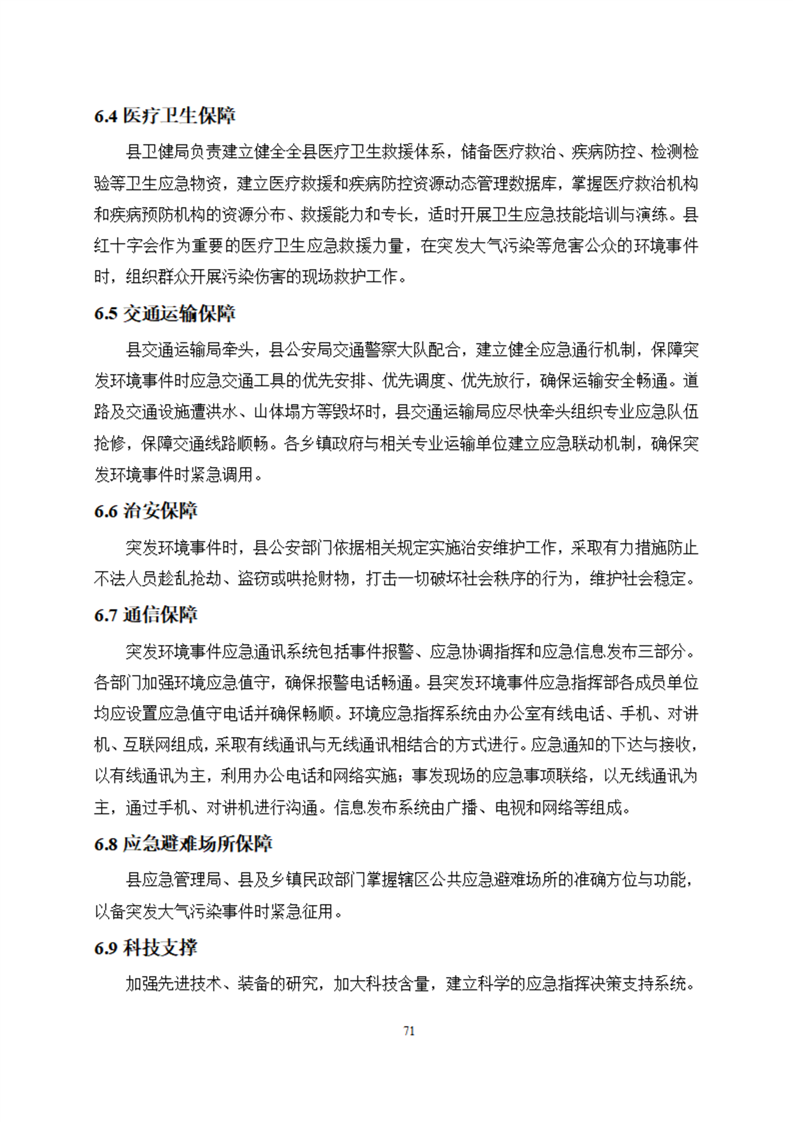 6.4 医疗卫生保障

县卫健局负责建立健全全县医疗卫生救援体系，储备医疗救治、疾病防控、检测检验等卫生应急物资，建立医疗救援和疾病防控资源动态管理数据库，掌握医疗救治机构和疾病预防机构的资源分布、救援能力和专长，适时开展卫生应急技能培训与演练。县红十字会作为重要的医疗卫生应急救援力量，在突发大气污染等危害公众的环境事件时，组织群众开展污染伤害的现场救护工作。

6.5 交通运输保障

县交通运输局牵头，县公安局交通警察大队配合，建立健全应急通行机制，保障突发环境事件时应急交通工具的优先安排、优先调度、优先放行，确保运输安全畅通。道路及交通设施遭洪水、山体塌方等毁坏时，县交通运输局应尽快牵头组织专业应急队伍抢修，保障交通线路顺畅。各乡镇政府与相关专业运输单位建立应急联动机制，确保突发环境事件时紧急调用。

6.6 治安保障

突发环境事件时，县公安部门依据相关规定实施治安维护工作，采取有力措施防止不法人员趁乱抢劫、盗窃或哄抢财物，打击一切破坏社会秩序的行为，维护社会稳定。

6.7 通信保障

突发环境事件应急通讯系统包括事件报警、应急协调指挥和应急信息发布三部分。各部门加强环境应急值守，确保报警电话畅通。县突发环境事件应急指挥部各成员单位均应设置应急值守电话并确保畅顺。环境应急指挥系统由办公室有线电话、手机、对讲机、互联网组成，采取有线通讯与无线通讯相结合的方式进行。应急通知的下达与接收，以有线通讯为主，利用办公电话和网络实施；事发现场的应急事项联络，以无线通讯为主，通过手机、对讲机进行沟通。信息发布系统由广播、电视和网络等组成。

6.8 应急避难场所保障

县应急管理局、县及乡镇民政部门掌握辖区公共应急避难场所的准确方位与功能，以备突发大气污染事件时紧急征用。

6.9 科技支撑

加强先进技术、装备的研究，加大科技含量，建立科学的应急指挥决策支持系统。

71